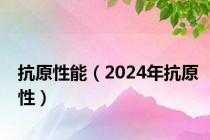 抗原性能（2024年抗原性）